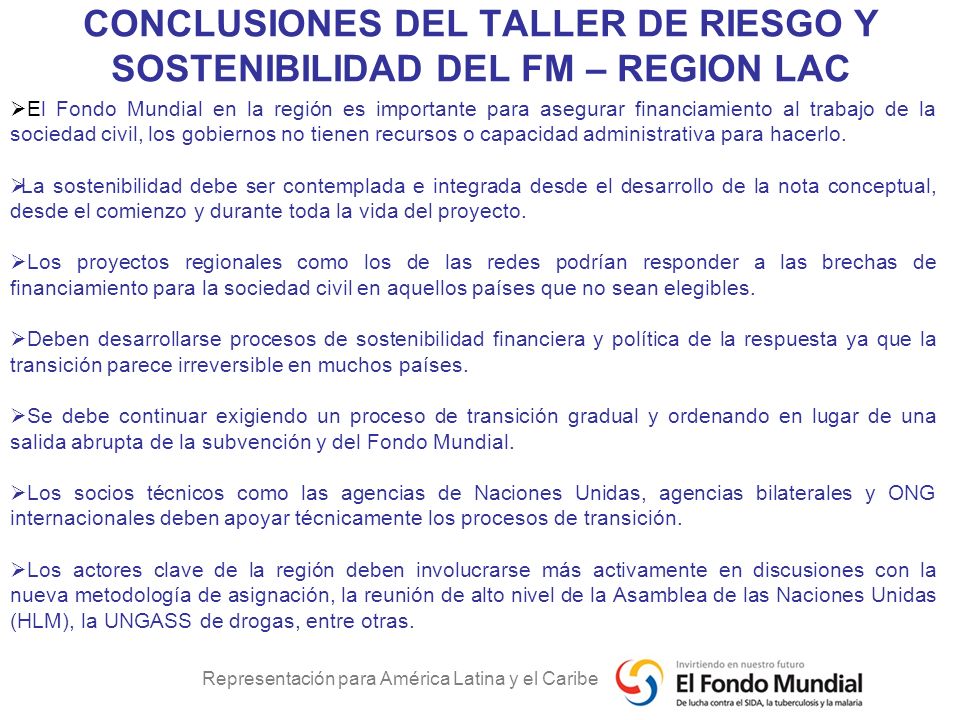 CONCLUSIONES DEL TALLER DE RIESGO Y SOSTENIBILIDAD DEL FM – REGION LAC

➢El Fondo Mundial en la región es importante para asegurar financiamiento al trabajo de la sociedad civil, los gobiernos no tienen recursos o capacidad administrativa para hacerlo.

➢La sostenibilidad debe ser contemplada e integrada desde el desarrollo de la nota conceptual, desde el comienzo y durante toda la vida del proyecto.

➢Los proyectos regionales como los de las redes podrían responder a las brechas de financiamiento para la sociedad civil en aquellos países que no sean elegibles.

➢Deben desarrollarse procesos de sostenibilidad financiera y política de la respuesta ya que la transición parece irreversible en muchos países.

➢Se debe continuar exigiendo un proceso de transición gradual y ordenando en lugar de una salida abrupta de la subvención y del Fondo Mundial.

➢Los socios técnicos como las agencias de Naciones Unidas, agencias bilaterales y ONG internacionales deben apoyar técnicamente los procesos de transición.

➢Los actores clave de la región deben involucrarse más activamente en discusiones con la nueva metodología de asignación, la reunión de alto nivel de la Asamblea de las Naciones Unidas (HLM), la UNGASS de drogas, entre otras.

Representación para América Latina y el Caribe

Invirtiendo en nuestro futuro
El Fondo Mundial
De lucha contra el SIDA, la tuberculosis y la malaria